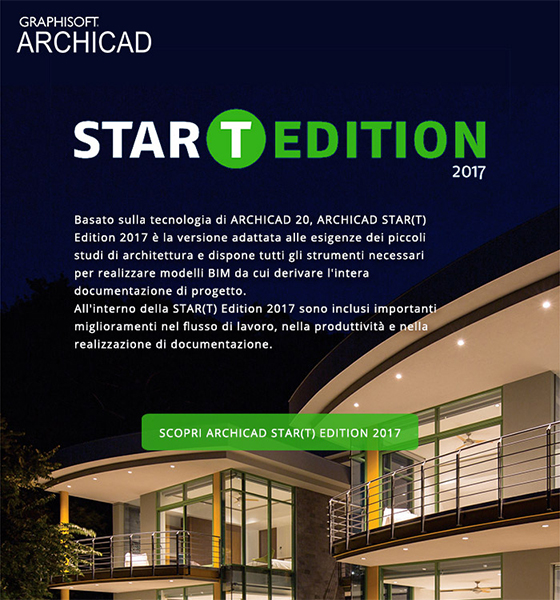 GRAPHISOFT.
ARCHICAD

STAR T EDITION
2017

Basato sulla tecnologia di ARCHICAD 20, ARCHICAD STAR(T) Edition 2017 è la versione adattata alle esigenze dei piccoli studi di architettura e dispone tutti gli strumenti necessari per realizzare modelli BIM da cui derivare l'intera documentazione di progetto.
All'interno della STAR(T) Edition 2017 sono inclusi importanti miglioramenti nel flusso di lavoro, nella produttività e nella realizzazione di documentazione.

SCOPRI ARCHICAD STAR(T) EDITION 2017